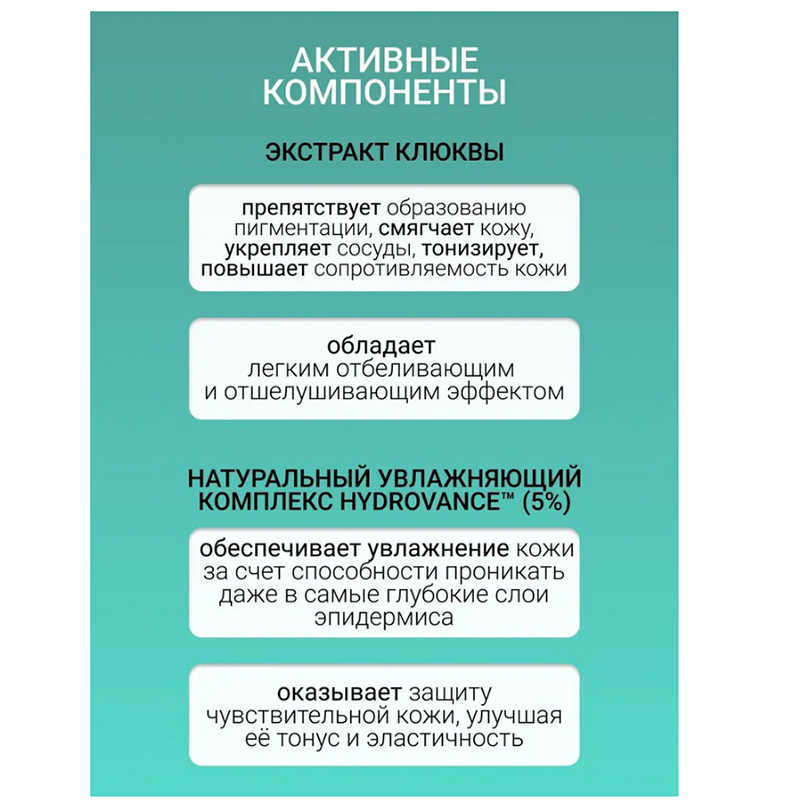 АКТИВНЫЕ КОМПОНЕНТЫ

ЭКСТРАКТ КЛЮКВЫ

препятствует образованию пигментации, смягчает кожу, укрепляет сосуды, тонизирует, повышает сопротивляемость кожи

обладает легким отбеливающим и отшелушивающим эффектом

НАТУРАЛЬНЫЙ УВЛАЖНЯЮЩИЙ КОМПЛЕКС HYDROVANCE™ (5%)

обеспечивает увлажнение кожи за счет способности проникать даже в самые глубокие слои эпидермиса

оказывает защиту чувствительной кожи, улучшая её тонус и эластичность